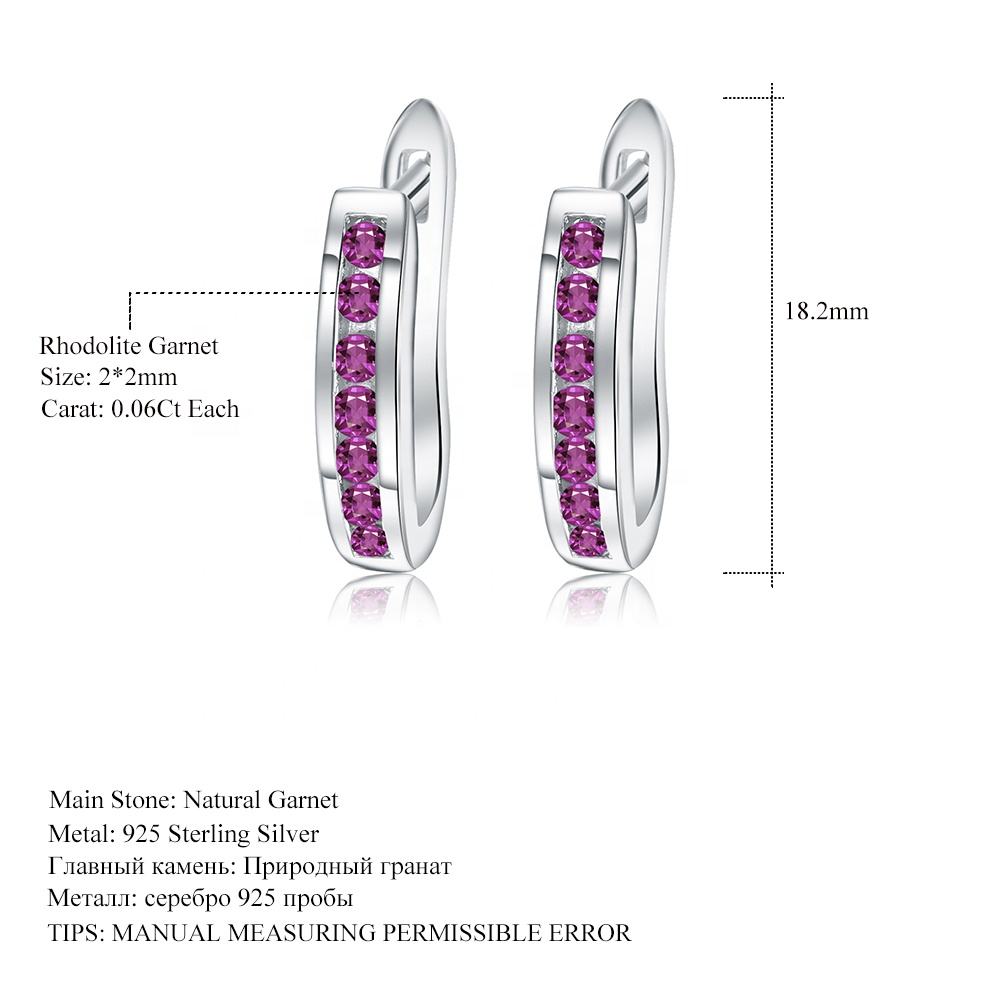 Rhodolite Garnet
Size: 2*2mm
Carat: 0.06Ct Each

18.2mm

Main Stone: Natural Garnet
Metal: 925 Sterling Silver
Главный камень: Природный гранат
Металл: серебро 925 пробы
TIPS: MANUAL MEASURING PERMISSIBLE ERROR